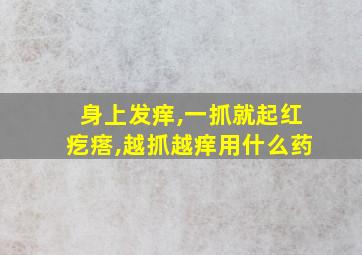 身上发痒,一抓就起红疙瘩,越抓越痒用什么药